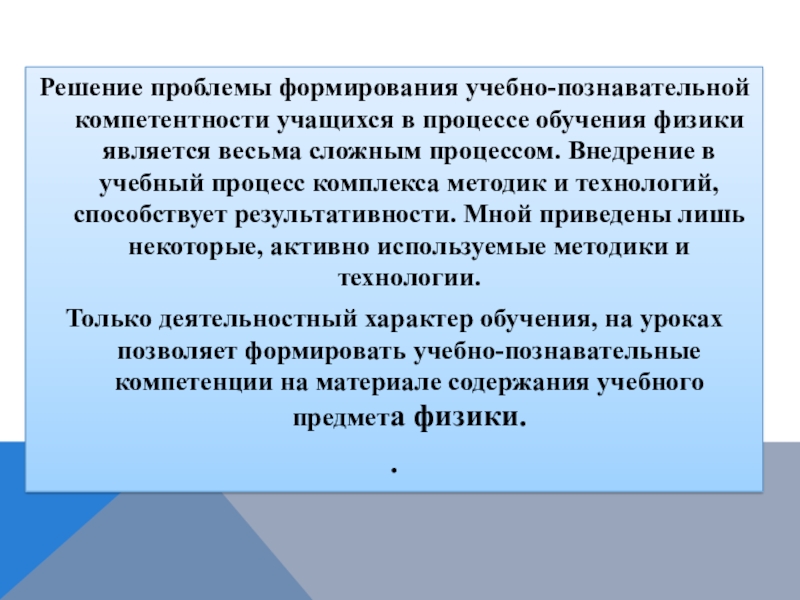 Решение проблемы формирования учебно-познавательной компетентности учащихся в процессе обучения физики является весьма сложным процессом. Внедрение в учебный процесс комплекса методик и технологий, способствует результативности. Мной приведены лишь некоторые, активно используемые методики и технологии.

Только деятельностный характер обучения, на уроках позволяет формировать учебно-познавательные компетенции на материале содержания учебного предмета физики.

.